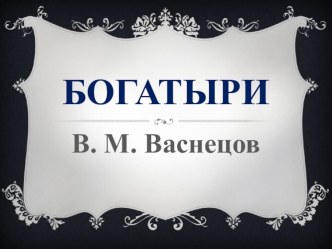 БОГАТЫРИ

В. М. Васнецов